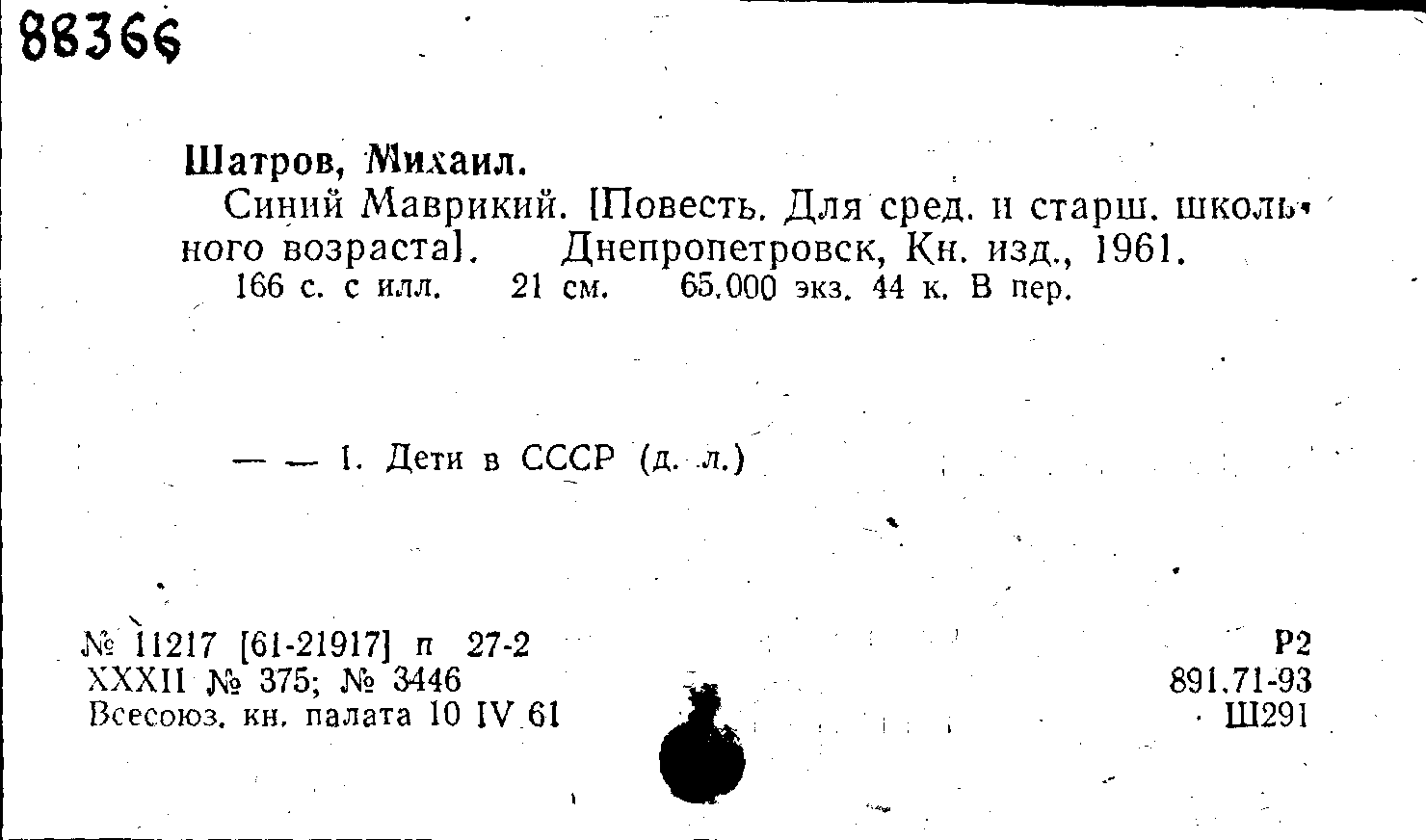 88366

Шатров, Михаил.

Синий Маврикий. [Повесть. Для сред. и старш. школьного возраста]. Днепропетровск, Кн. изд., 1961.

166 с. с илл. 21 см. 65.000 экз. 44 к. В пер.

— — 1. Дети в СССР (д. л.)

№ 11217 [61-21917] п 27-2
XXXII № 375; № 3446
Всесоюз. кн. палата 10 IV 61

Р2
891.71-93
Ш291